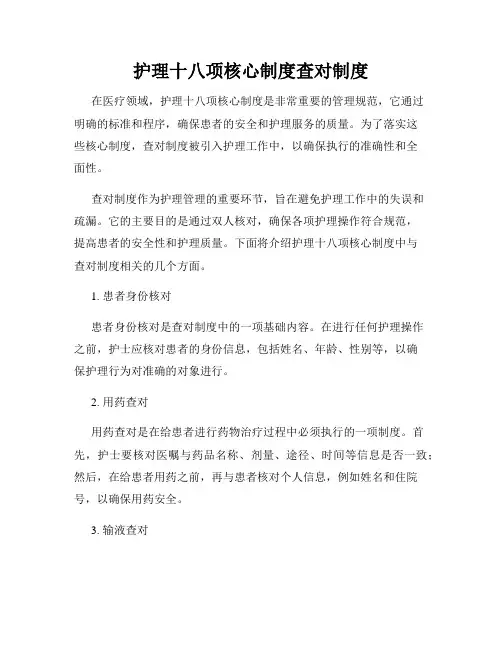 护理十八项核心制度查对制度

在医疗领域，护理十八项核心制度是非常重要的管理规范，它通过明确的标准和程序，确保患者的安全和护理服务的质量。为了落实这些核心制度，查对制度被引入护理工作中，以确保执行的准确性和全面性。

查对制度作为护理管理的重要环节，旨在避免护理工作中的失误和疏漏。它的主要目的是通过双人核对，确保各项护理操作符合规范，提高患者的安全性和护理质量。下面将介绍护理十八项核心制度中与查对制度相关的几个方面。

1. 患者身份核对

患者身份核对是查对制度中的一项基础内容。在进行任何护理操作之前，护士应核对患者的身份信息，包括姓名、年龄、性别等，以确保护理行为对准确的对象进行。

2. 用药查对

用药查对是在给患者进行药物治疗过程中必须执行的一项制度。首先，护士要核对医嘱与药品名称、剂量、途径、时间等信息是否一致；然后，在给患者用药之前，再与患者核对个人信息，例如姓名和住院号，以确保用药安全。

3. 输液查对